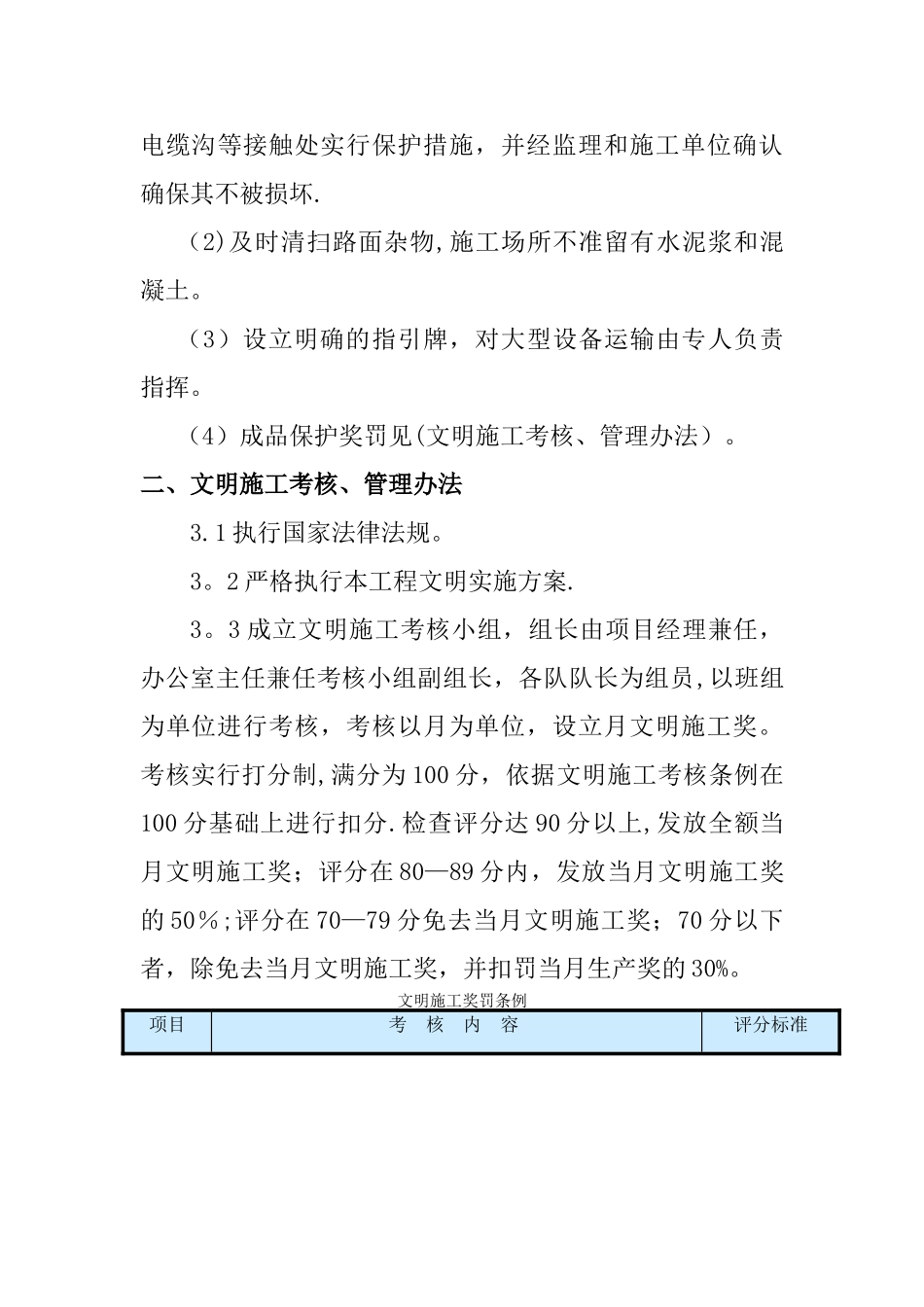 电缆沟等接触处实行保护措施，并经监理和施工单位确认确保其不被损坏.

(2)及时清扫路面杂物,施工场所不准留有水泥浆和混凝土。

（3）设立明确的指引牌，对大型设备运输由专人负责指挥。

（4）成品保护奖罚见(文明施工考核、管理办法）。

二、文明施工考核、管理办法

3.1执行国家法律法规。

3。2严格执行本工程文明实施方案.

3。3成立文明施工考核小组，组长由项目经理兼任，办公室主任兼任考核小组副组长，各队队长为组员,以班组为单位进行考核，考核以月为单位，设立月文明施工奖。考核实行打分制,满分为100分，依据文明施工考核条例在100分基础上进行扣分.检查评分达90分以上,发放全额当月文明施工奖；评分在80—89分内，发放当月文明施工奖的50％;评分在70—79分免去当月文明施工奖；70分以下者，除免去当月文明施工奖，并扣罚当月生产奖的30%。

文明施工奖罚条例

| 项目 | 考 核 内 容 | 评分标准 |
|---|---|---|